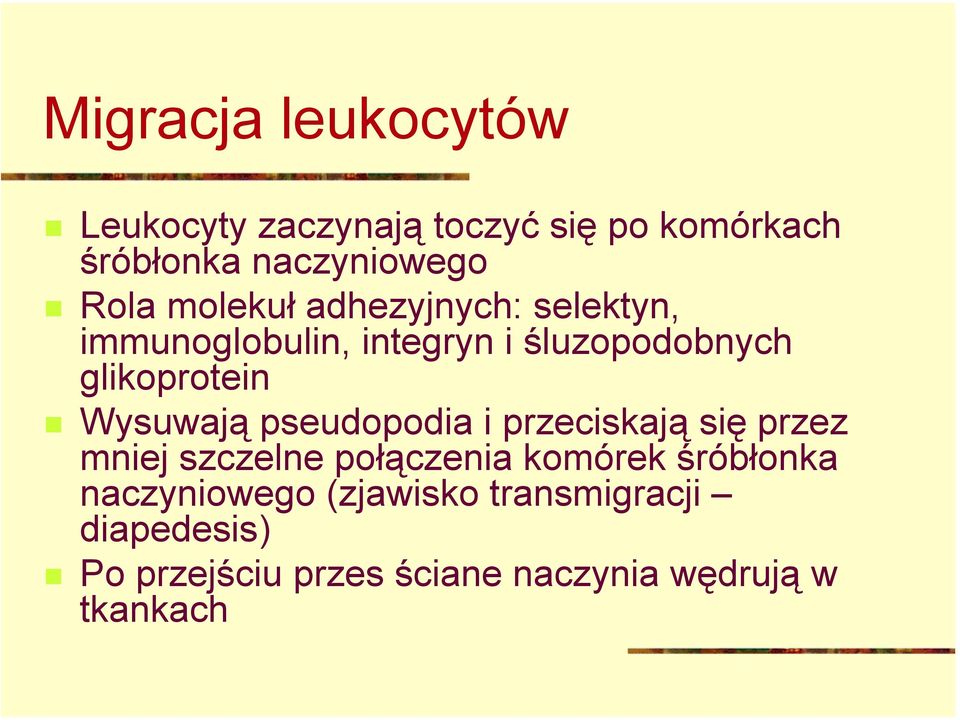 Migracja leukocytów

Leukocyty zaczynają toczyć się po komórkach śróbłonka naczyniowego

Rola molekuł adhezyjnych: selektyn, immunoglobulin, integryn i śluzopodobnych glikoprotein

Wysuwają pseudopodia i przeciskają się przez mniej szczelne połączenia komórek śróbłonka naczyniowego (zjawisko transmigracji – diapedesis)

Po przejściu przes ściane naczynia wędrują w tkankach